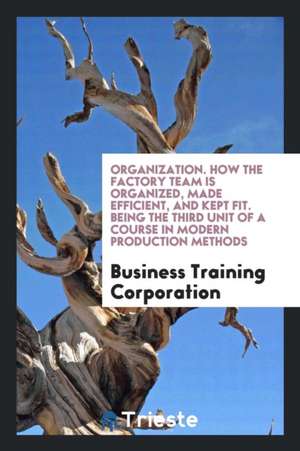 ORGANIZATION. HOW THE FACTORY TEAM IS ORGANIZED, MADE EFFICIENT, AND KEPT FIT. BEING THE THIRD UNIT OF A COURSE IN MODERN PRODUCTION METHODS

Business Training Corporation

Trieste